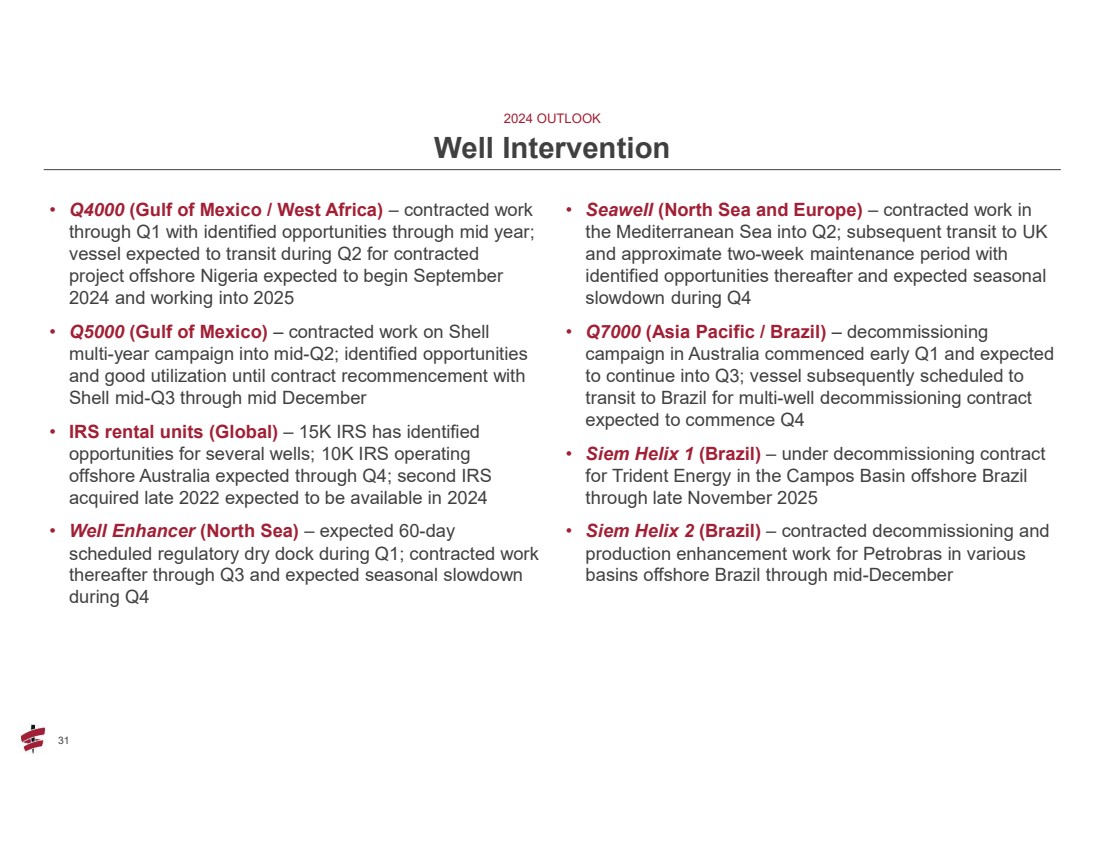 2024 OUTLOOK

Well Intervention

• Q4000 (Gulf of Mexico / West Africa) – contracted work through Q1 with identified opportunities through mid year; vessel expected to transit during Q2 for contracted project offshore Nigeria expected to begin September 2024 and working into 2025

• Q5000 (Gulf of Mexico) – contracted work on Shell multi-year campaign into mid-Q2; identified opportunities and good utilization until contract recommencement with Shell mid-Q3 through mid December

• IRS rental units (Global) – 15K IRS has identified opportunities for several wells; 10K IRS operating offshore Australia expected through Q4; second IRS acquired late 2022 expected to be available in 2024

• Well Enhancer (North Sea) – expected 60-day scheduled regulatory dry dock during Q1; contracted work thereafter through Q3 and expected seasonal slowdown during Q4

• Seawell (North Sea and Europe) – contracted work in the Mediterranean Sea into Q2; subsequent transit to UK and approximate two-week maintenance period with identified opportunities thereafter and expected seasonal slowdown during Q4

• Q7000 (Asia Pacific / Brazil) – decommissioning campaign in Australia commenced early Q1 and expected to continue into Q3; vessel subsequently scheduled to transit to Brazil for multi-well decommissioning contract expected to commence Q4

• Siem Helix 1 (Brazil) – under decommissioning contract for Trident Energy in the Campos Basin offshore Brazil through late November 2025

• Siem Helix 2 (Brazil) – contracted decommissioning and production enhancement work for Petrobras in various basins offshore Brazil through mid-December

31